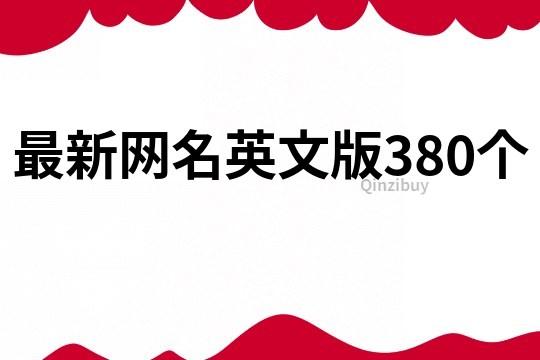 最新网名英文版380个

Qinzibuy